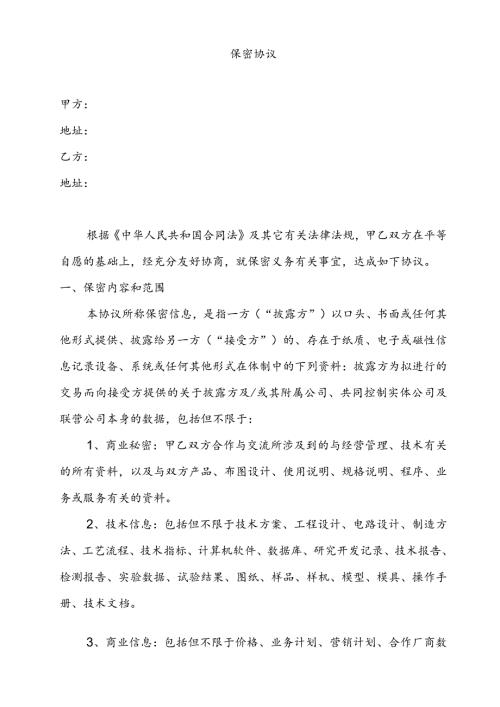 保密协议

甲方：

地址：

乙方：

地址：

根据《中华人民共和国合同法》及其它有关法律法规，甲乙双方在平等自愿的基础上，经充分友好协商，就保密义务有关事宜，达成如下协议。

一、保密内容和范围

本协议所称保密信息，是指一方（“披露方”）以口头、书面或任何其他形式提供、披露给另一方（“接受方”）的、存在于纸质、电子或磁性信息记录设备、系统或任何其他形式在体制中的下列资料：披露方为拟进行的交易而向接受方提供的关于披露方及/或其附属公司、共同控制实体公司及联营公司本身的数据，包括但不限于：

1、商业秘密：甲乙双方合作与交流所涉及到的与经营管理、技术有关的所有资料，以及与双方产品、布图设计、使用说明、规格说明、程序、业务或服务有关的资料。

2、技术信息：包括但不限于技术方案、工程设计、电路设计、制造方法、工艺流程、技术指标、计算机软件、数据库、研究开发记录、技术报告、检测报告、实验数据、试验结果、图纸、样品、样机、模型、模具、操作手册、技术文档。

3、商业信息：包括但不限于价格、业务计划、营销计划、合作厂商数